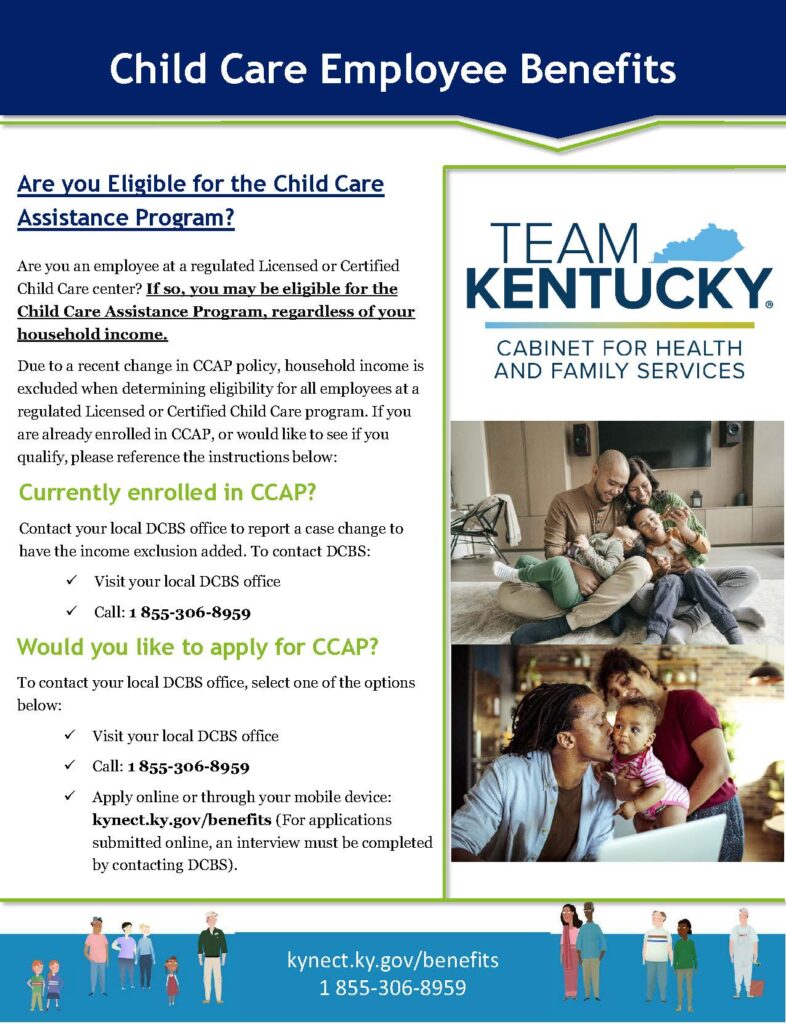 Child Care Employee Benefits

Are you Eligible for the Child Care Assistance Program?

Are you an employee at a regulated Licensed or Certified Child Care center? If so, you may be eligible for the Child Care Assistance Program, regardless of your household income.

Due to a recent change in CCAP policy, household income is excluded when determining eligibility for all employees at a regulated Licensed or Certified Child Care program. If you are already enrolled in CCAP, or would like to see if you qualify, please reference the instructions below:

Currently enrolled in CCAP?

Contact your local DCBS office to report a case change to have the income exclusion added. To contact DCBS:

✓ Visit your local DCBS office
✓ Call: 1 855-306-8959

Would you like to apply for CCAP?

To contact your local DCBS office, select one of the options below:

✓ Visit your local DCBS office
✓ Call: 1 855-306-8959
✓ Apply online or through your mobile device: kynect.ky.gov/benefits (For applications submitted online, an interview must be completed by contacting DCBS).

TEAM KENTUCKY®
CABINET FOR HEALTH AND FAMILY SERVICES

kynect.ky.gov/benefits
1 855-306-8959